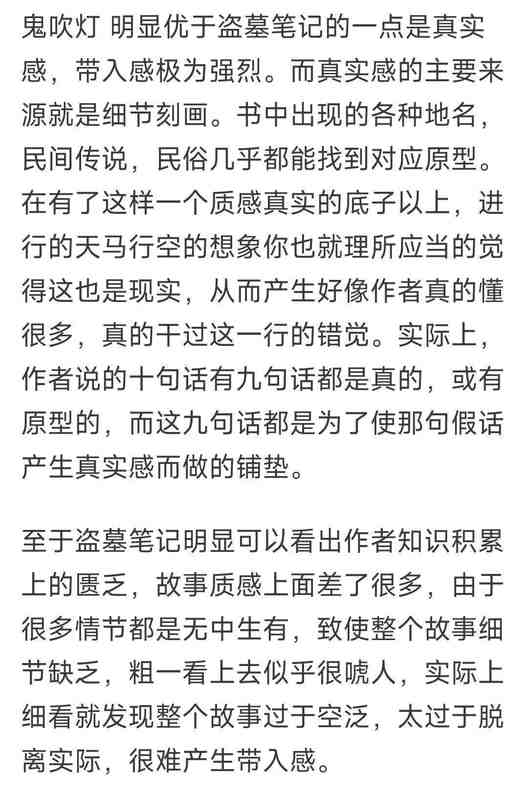 鬼吹灯 明显优于盗墓笔记的一点是真实感，带入感极为强烈。而真实感的主要来源就是细节刻画。书中出现的各种地名，民间传说，民俗几乎都能找到对应原型。在有了这样一个质感真实的底子以上，进行的天马行空的想象你也就理所应当的觉得这也是现实，从而产生好像作者真的懂很多，真的干过这一行的错觉。实际上，作者说的十句话有九句话都是真的，或有原型的，而这九句话都是为了使那句假话产生真实感而做的铺垫。

至于盗墓笔记明显可以看出作者知识积累上的匮乏，故事质感上面差了很多，由于很多情节都是无中生有，致使整个故事细节缺乏，粗一看上去似乎很唬人，实际上细看就发现整个故事过于空泛，太过于脱离实际，很难产生带入感。